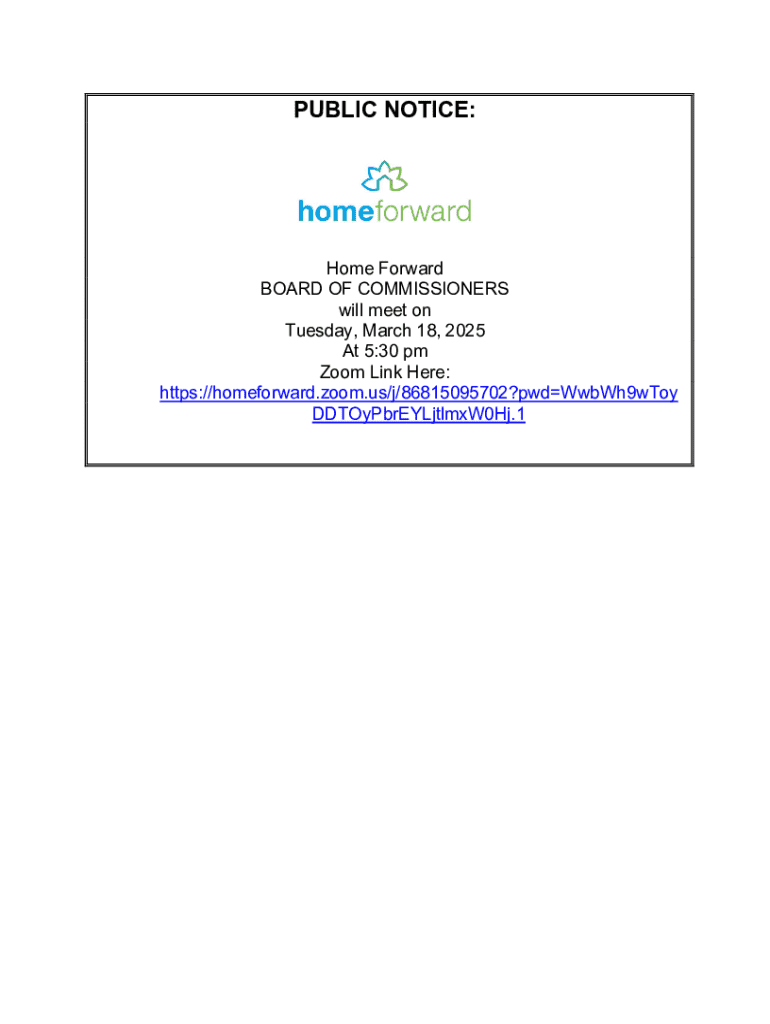 PUBLIC NOTICE:

homeforward

Home Forward
BOARD OF COMMISSIONERS
will meet on
Tuesday, March 18, 2025
At 5:30 pm
Zoom Link Here:
https://homeforward.zoom.us/j/86815095702?pwd=WwbWh9wToyDDTOyPbrEYLjtlmxW0Hj.1